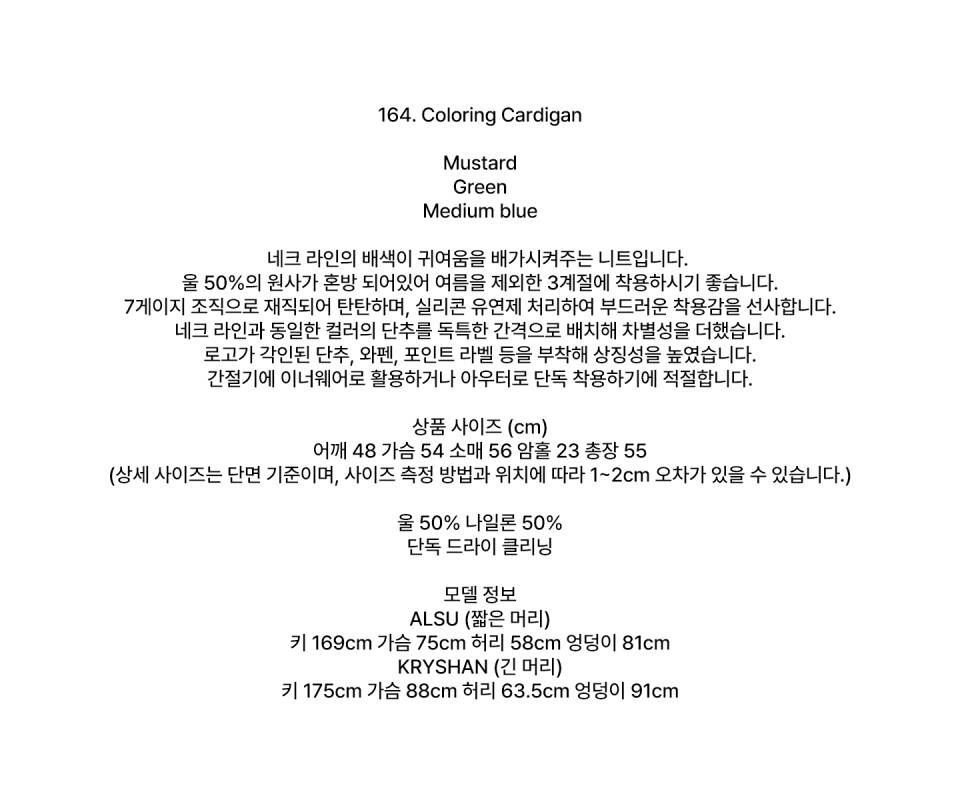 164. Coloring Cardigan

Mustard
Green
Medium blue

네크 라인의 배색이 귀여움을 배가시켜주는 니트입니다.
울 50%의 원사가 혼방 되어있어 여름을 제외한 3계절에 착용하시기 좋습니다.
7게이지 조직으로 재직되어 탄탄하며, 실리콘 유연제 처리하여 부드러운 착용감을 선사합니다.
네크 라인과 동일한 컬러의 단추를 독특한 간격으로 배치해 차별성을 더했습니다.
로고가 각인된 단추, 와펜, 포인트 라벨 등을 부착해 상징성을 높였습니다.
간절기에 이너웨어로 활용하거나 아우터로 단독 착용하기에 적절합니다.

상품 사이즈 (cm)
어깨 48 가슴 54 소매 56 암홀 23 총장 55
(상세 사이즈는 단면 기준이며, 사이즈 측정 방법과 위치에 따라 1~2cm 오차가 있을 수 있습니다.)

울 50% 나일론 50%
단독 드라이 클리닝

모델 정보
ALSU (짧은 머리)
키 169cm 가슴 75cm 허리 58cm 엉덩이 81cm
KRYSHAN (긴 머리)
키 175cm 가슴 88cm 허리 63.5cm 엉덩이 91cm